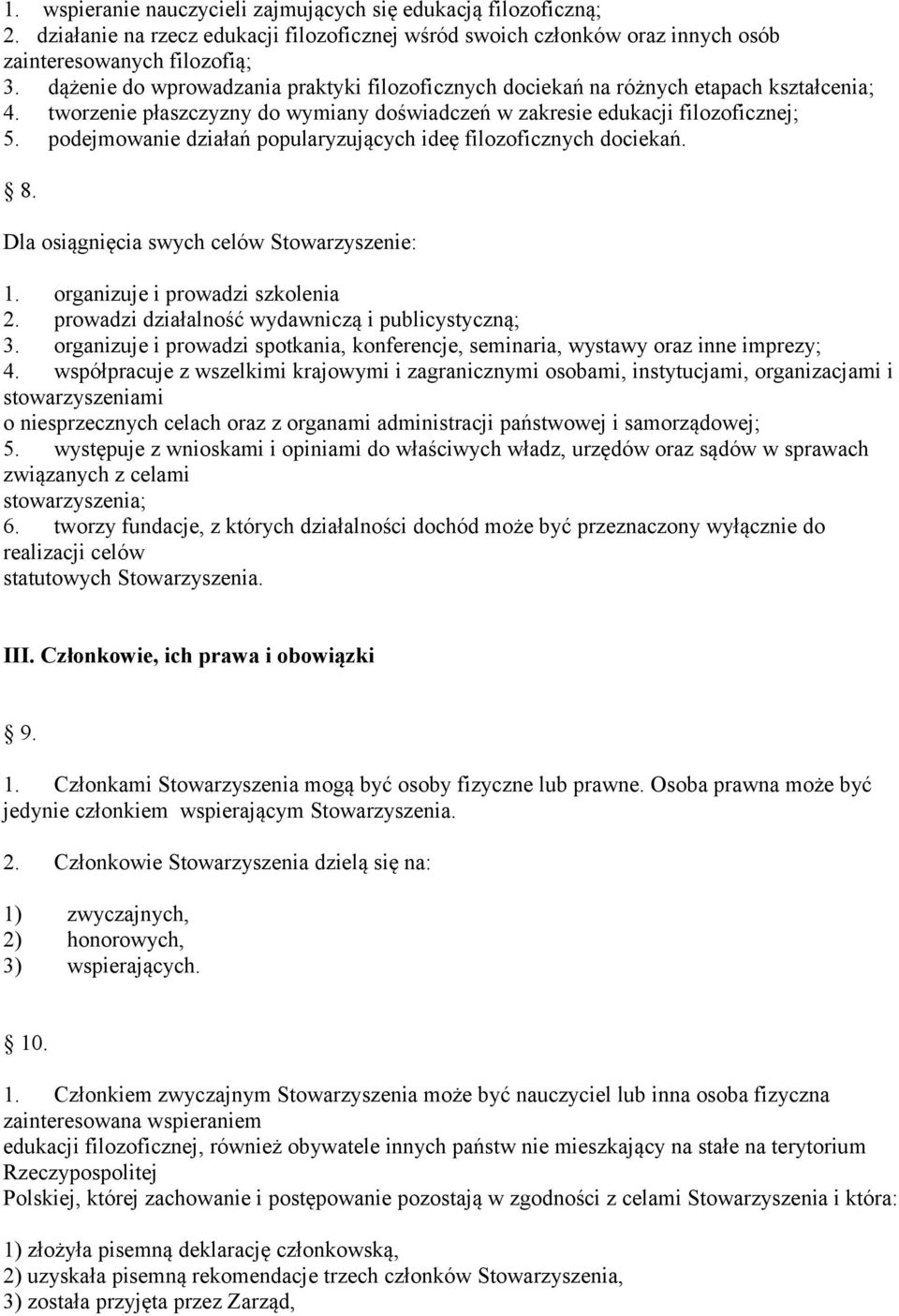 1. wspieranie nauczycieli zajmujących się edukacją filozoficzną;
2. działanie na rzecz edukacji filozoficznej wśród swoich członków oraz innych osób zainteresowanych filozofią;
3. dążenie do wprowadzania praktyki filozoficznych dociekań na różnych etapach kształcenia;
4. tworzenie płaszczyzny do wymiany doświadczeń w zakresie edukacji filozoficznej;
5. podejmowanie działań popularyzujących ideę filozoficznych dociekań.

8.

Dla osiągnięcia swych celów Stowarzyszenie:

1. organizuje i prowadzi szkolenia
2. prowadzi działalność wydawniczą i publicystyczną;
3. organizuje i prowadzi spotkania, konferencje, seminaria, wystawy oraz inne imprezy;
4. współpracuje z wszelkimi krajowymi i zagranicznymi osobami, instytucjami, organizacjami i stowarzyszeniami
o niesprzecznych celach oraz z organami administracji państwowej i samorządowej;
5. występuje z wnioskami i opiniami do właściwych władz, urzędów oraz sądów w sprawach związanych z celami
stowarzyszenia;
6. tworzy fundacje, z których działalności dochód może być przeznaczony wyłącznie do realizacji celów
statutowych Stowarzyszenia.

III. Członkowie, ich prawa i obowiązki

9.

1. Członkami Stowarzyszenia mogą być osoby fizyczne lub prawne. Osoba prawna może być jedynie członkiem wspierającym Stowarzyszenia.

2. Członkowie Stowarzyszenia dzielą się na:

1) zwyczajnych,
2) honorowych,
3) wspierających.

10.

1. Członkiem zwyczajnym Stowarzyszenia może być nauczyciel lub inna osoba fizyczna zainteresowana wspieraniem
edukacji filozoficznej, również obywatele innych państw nie mieszkający na stałe na terytorium Rzeczypospolitej
Polskiej, której zachowanie i postępowanie pozostają w zgodności z celami Stowarzyszenia i która:

1) złożyła pisemną deklarację członkowską,
2) uzyskała pisemną rekomendacje trzech członków Stowarzyszenia,
3) została przyjęta przez Zarząd,